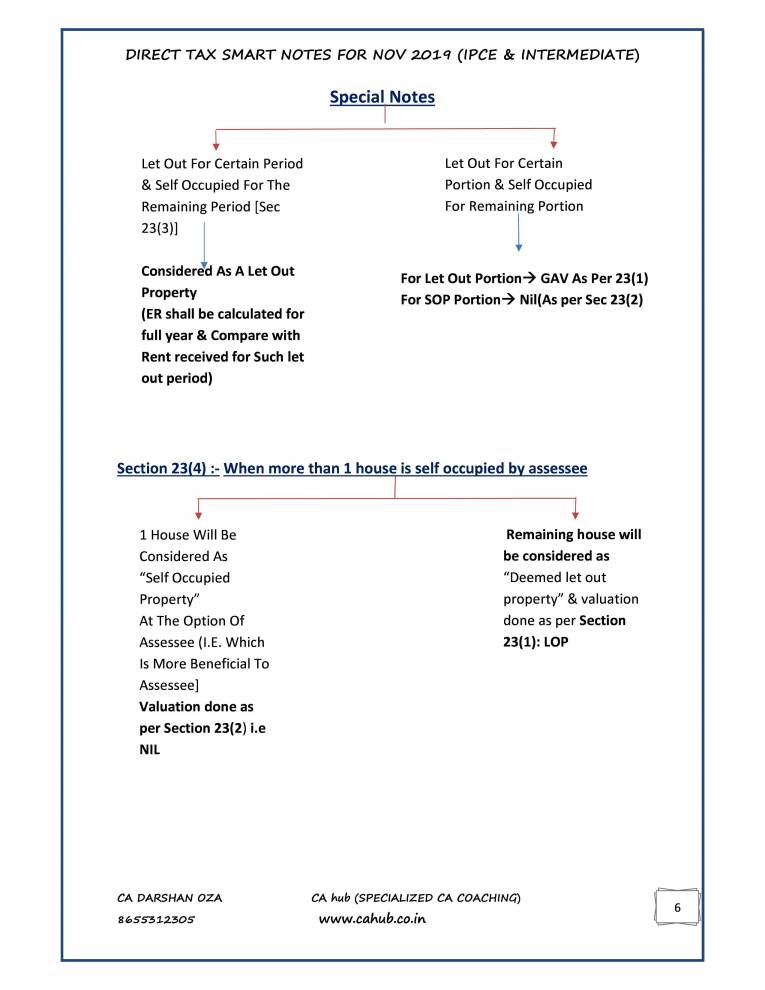 DIRECT TAX SMART NOTES FOR NOV 2019 (IPCE & INTERMEDIATE)

Special Notes

Let Out For Certain Period & Self Occupied For The Remaining Period [Sec 23(3)]

Considered As A Let Out Property
(ER shall be calculated for full year & Compare with Rent received for Such let out period)

Let Out For Certain Portion & Self Occupied For Remaining Portion

For Let Out Portion→ GAV As Per 23(1)
For SOP Portion→ Nil(As per Sec 23(2)

Section 23(4) :- When more than 1 house is self occupied by assessee

1 House Will Be Considered As "Self Occupied Property" At The Option Of Assessee (I.E. Which Is More Beneficial To Assessee]
Valuation done as per Section 23(2) i.e NIL

Remaining house will be considered as "Deemed let out property" & valuation done as per Section 23(1): LOP

CA DARSHAN OZA
8655312305

CA hub (SPECIALIZED CA COACHING)
www.cahub.co.in

6